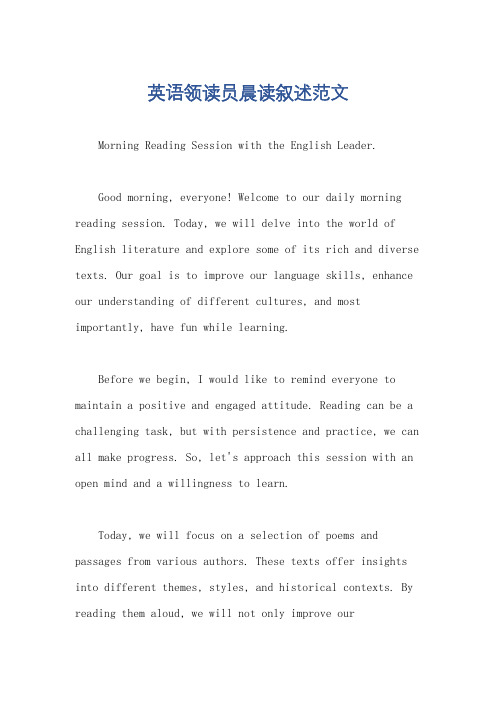 英语领读员晨读叙述范文

Morning Reading Session with the English Leader.

Good morning, everyone! Welcome to our daily morning reading session. Today, we will delve into the world of English literature and explore some of its rich and diverse texts. Our goal is to improve our language skills, enhance our understanding of different cultures, and most importantly, have fun while learning.

Before we begin, I would like to remind everyone to maintain a positive and engaged attitude. Reading can be a challenging task, but with persistence and practice, we can all make progress. So, let's approach this session with an open mind and a willingness to learn.

Today, we will focus on a selection of poems and passages from various authors. These texts offer insights into different themes, styles, and historical contexts. By reading them aloud, we will not only improve our